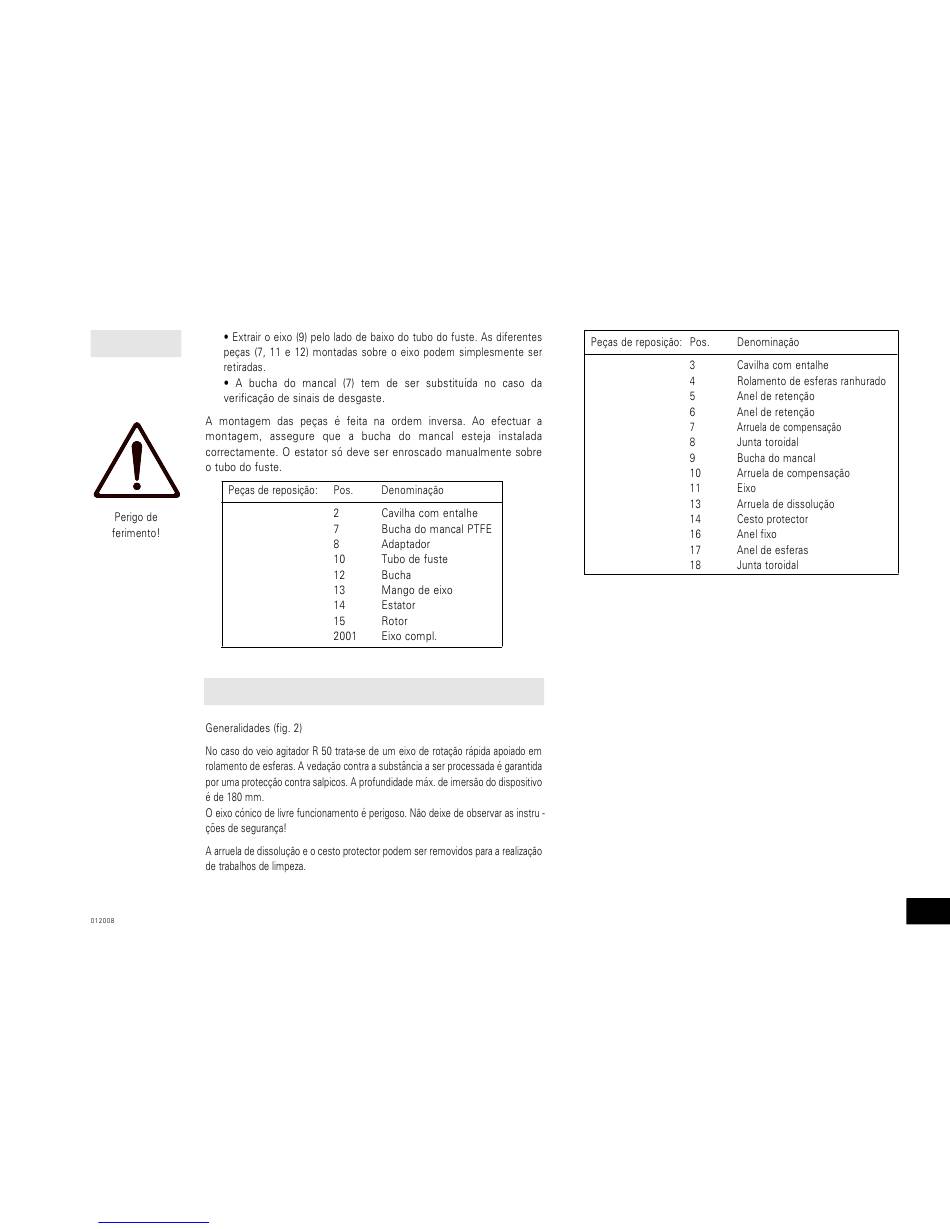 • Extrair o eixo (9) pelo lado de baixo do tubo do fuste. As diferentes peças (7, 11 e 12) montadas sobre o eixo podem simplesmente ser retiradas.

• A bucha do mancal (7) tem de ser substituída no caso da verificação de sinais de desgaste.

A montagem das peças é feita na ordem inversa. Ao efectuar a montagem, assegure que a bucha do mancal esteja instalada correctamente. O estator só deve ser enroscado manualmente sobre o tubo do fuste.

Perigo de ferimento!

| Peças de reposição: | Pos. | Denominação |
|---|---|---|
| | 2 | Cavilha com entalhe |
| | 7 | Bucha do mancal PTFE |
| | 8 | Adaptador |
| | 10 | Tubo de fuste |
| | 12 | Bucha |
| | 13 | Mango de eixo |
| | 14 | Estator |
| | 15 | Rotor |
| | 2001 | Eixo compl. |

Generalidades (fig. 2)

No caso do veio agitador R 50 trata-se de um eixo de rotação rápida apoiado em rolamento de esferas. A vedação contra a substância a ser processada é garantida por uma protecção contra salpicos. A profundidade máx. de imersão do dispositivo é de 180 mm.
O eixo cónico de livre funcionamento é perigoso. Não deixe de observar as instruções de segurança!

A arruela de dissolução e o cesto protector podem ser removidos para a realização de trabalhos de limpeza.

012008

| Peças de reposição: | Pos. | Denominação |
|---|---|---|
| | 3 | Cavilha com entalhe |
| | 4 | Rolamento de esferas ranhurado |
| | 5 | Anel de retenção |
| | 6 | Anel de retenção |
| | 7 | Arruela de compensação |
| | 8 | Junta toroidal |
| | 9 | Bucha do mancal |
| | 10 | Arruela de compensação |
| | 11 | Eixo |
| | 13 | Arruela de dissolução |
| | 14 | Cesto protector |
| | 16 | Anel fixo |
| | 17 | Anel de esferas |
| | 18 | Junta toroidal |